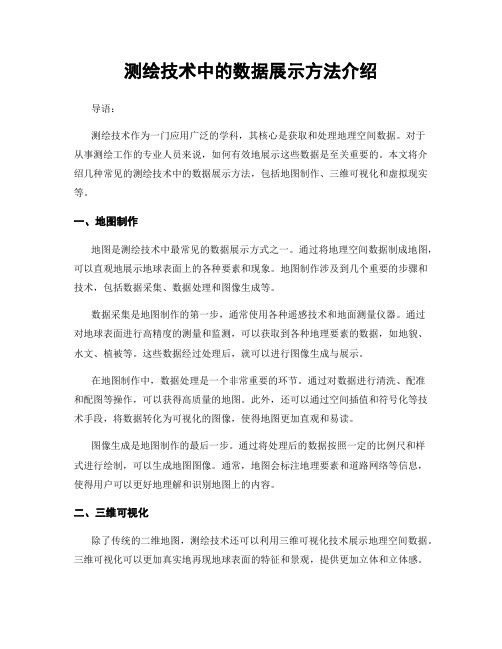 测绘技术中的数据展示方法介绍

导语：

测绘技术作为一门应用广泛的学科，其核心是获取和处理地理空间数据。对于从事测绘工作的专业人员来说，如何有效地展示这些数据是至关重要的。本文将介绍几种常见的测绘技术中的数据展示方法，包括地图制作、三维可视化和虚拟现实等。

一、地图制作

地图是测绘技术中最常见的数据展示方式之一。通过将地理空间数据制成地图，可以直观地展示地球表面上的各种要素和现象。地图制作涉及到几个重要的步骤和技术，包括数据采集、数据处理和图像生成等。

数据采集是地图制作的第一步，通常使用各种遥感技术和地面测量仪器。通过对地球表面进行高精度的测量和监测，可以获取到各种地理要素的数据，如地貌、水文、植被等。这些数据经过处理后，就可以进行图像生成与展示。

在地图制作中，数据处理是一个非常重要的环节。通过对数据进行清洗、配准和配图等操作，可以获得高质量的地图。此外，还可以通过空间插值和符号化等技术手段，将数据转化为可视化的图像，使得地图更加直观和易读。

图像生成是地图制作的最后一步。通过将处理后的数据按照一定的比例尺和样式进行绘制，可以生成地图图像。通常，地图会标注地理要素和道路网络等信息，使得用户可以更好地理解和识别地图上的内容。

二、三维可视化

除了传统的二维地图，测绘技术还可以利用三维可视化技术展示地理空间数据。三维可视化可以更加真实地再现地球表面的特征和景观，提供更加立体和立体感。